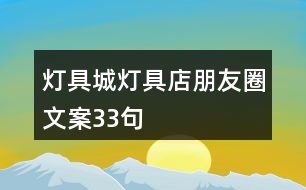 灯具城灯具店朋友圈文案33句